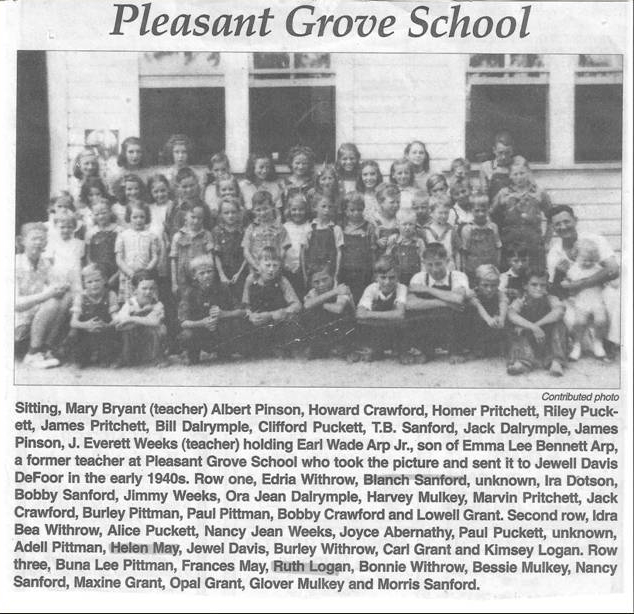 Pleasant Grove School

Contributed photo

Sitting, Mary Bryant (teacher) Albert Pinson, Howard Crawford, Homer Pritchett, Riley Puckett, James Pritchett, Bill Dalrymple, Clifford Puckett, T.B. Sanford, Jack Dalrymple, James Pinson, J. Everett Weeks (teacher) holding Earl Wade Arp Jr., son of Emma Lee Bennett Arp, a former teacher at Pleasant Grove School who took the picture and sent it to Jewell Davis DeFoor in the early 1940s. Row one, Edria Withrow, Blanch Sanford, unknown, Ira Dotson, Bobby Sanford, Jimmy Weeks, Ora Jean Dalrymple, Harvey Mulkey, Marvin Pritchett, Jack Crawford, Burley Pittman, Paul Pittman, Bobby Crawford and Lowell Grant. Second row, Idra Bea Withrow, Alice Puckett, Nancy Jean Weeks, Joyce Abernathy, Paul Puckett, unknown, Adell Pittman, Helen May, Jewel Davis, Burley Withrow, Carl Grant and Kimsey Logan. Row three, Buna Lee Pittman, Frances May, Ruth Logan, Bonnie Withrow, Bessie Mulkey, Nancy Sanford, Maxine Grant, Opal Grant, Glover Mulkey and Morris Sanford.